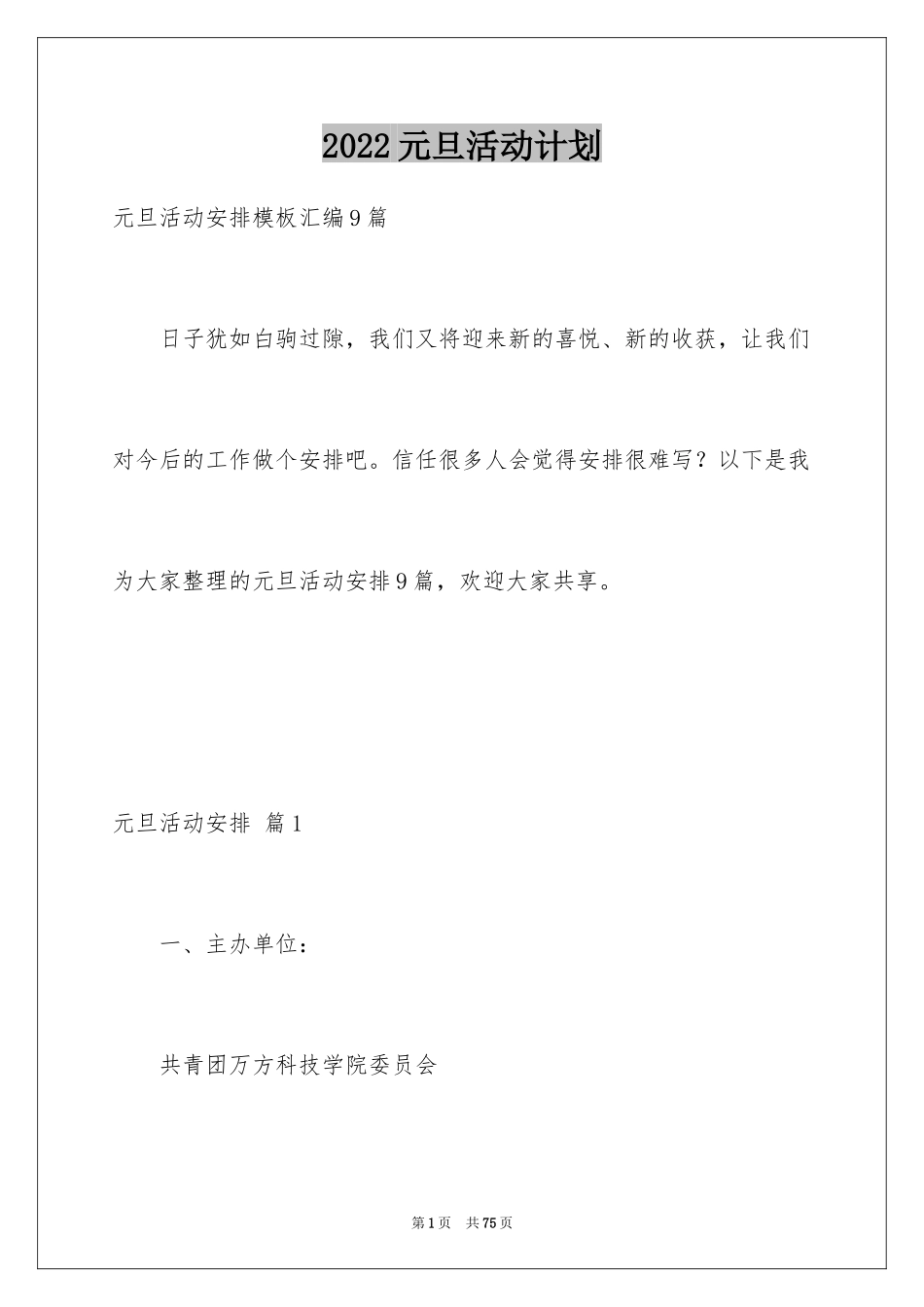 2022元旦活动计划

元旦活动安排模板汇编9篇

日子犹如白驹过隙，我们又将迎来新的喜悦、新的收获，让我们对今后的工作做个安排吧。信任很多人会觉得安排很难写？以下是我为大家整理的元旦活动安排9篇，欢迎大家共享。

元旦活动安排 篇1

一、主办单位：

共青团万方科技学院委员会

第1页 共75页